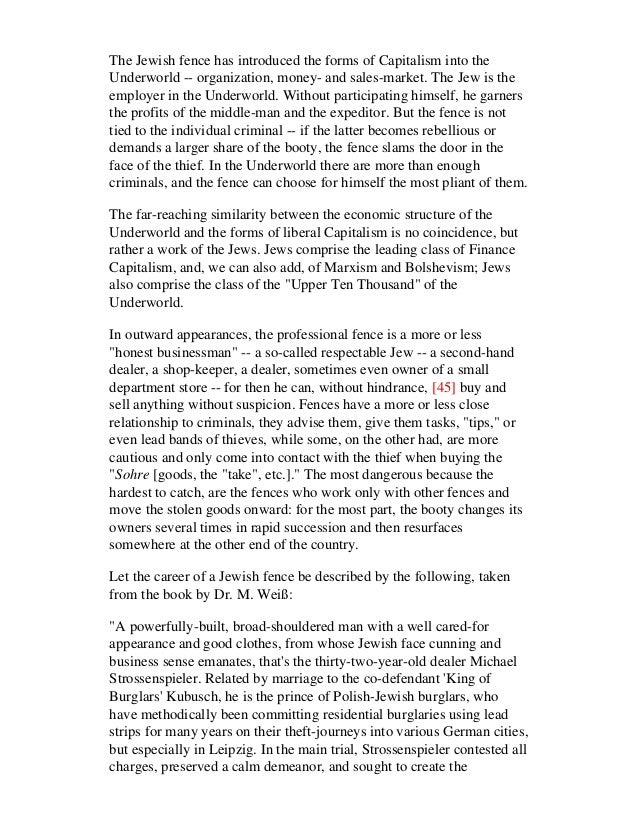 The Jewish fence has introduced the forms of Capitalism into the Underworld -- organization, money- and sales-market. The Jew is the employer in the Underworld. Without participating himself, he garners the profits of the middle-man and the expeditor. But the fence is not tied to the individual criminal -- if the latter becomes rebellious or demands a larger share of the booty, the fence slams the door in the face of the thief. In the Underworld there are more than enough criminals, and the fence can choose for himself the most pliant of them.

The far-reaching similarity between the economic structure of the Underworld and the forms of liberal Capitalism is no coincidence, but rather a work of the Jews. Jews comprise the leading class of Finance Capitalism, and, we can also add, of Marxism and Bolshevism; Jews also comprise the class of the "Upper Ten Thousand" of the Underworld.

In outward appearances, the professional fence is a more or less "honest businessman" -- a so-called respectable Jew -- a second-hand dealer, a shop-keeper, a dealer, sometimes even owner of a small department store -- for then he can, without hindrance, [45] buy and sell anything without suspicion. Fences have a more or less close relationship to criminals, they advise them, give them tasks, "tips," or even lead bands of thieves, while some, on the other had, are more cautious and only come into contact with the thief when buying the "Sohre [goods, the "take", etc.]." The most dangerous because the hardest to catch, are the fences who work only with other fences and move the stolen goods onward: for the most part, the booty changes its owners several times in rapid succession and then resurfaces somewhere at the other end of the country.

Let the career of a Jewish fence be described by the following, taken from the book by Dr. M. Weiß:

"A powerfully-built, broad-shouldered man with a well cared-for appearance and good clothes, from whose Jewish face cunning and business sense emanates, that's the thirty-two-year-old dealer Michael Strossenspieler. Related by marriage to the co-defendant 'King of Burglars' Kubusch, he is the prince of Polish-Jewish burglars, who have methodically been committing residential burglaries using lead strips for many years on their theft-journeys into various German cities, but especially in Leipzig. In the main trial, Strossenspieler contested all charges, preserved a calm demeanor, and sought to create the